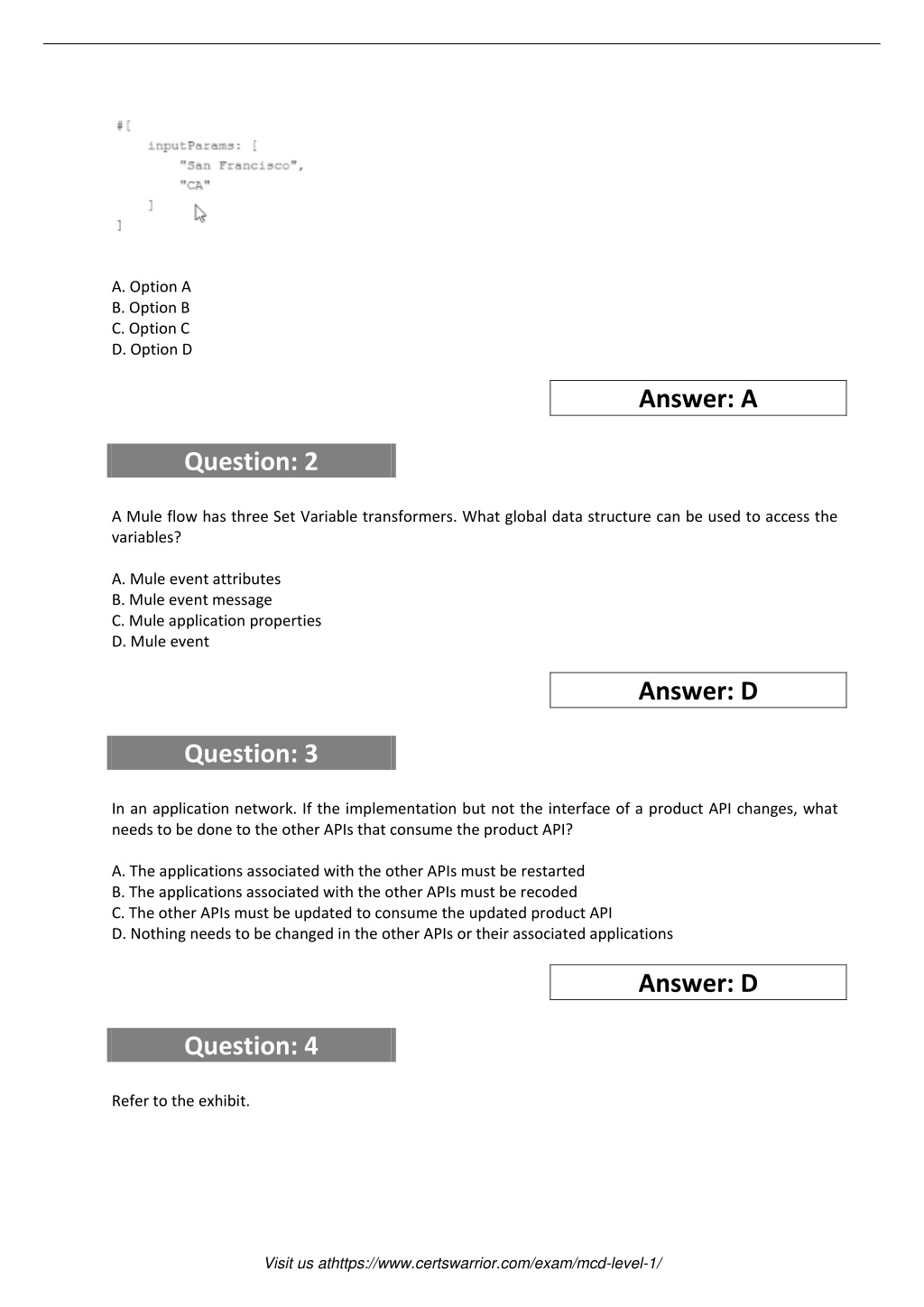 #[
    inputParams: [
        "San Francisco",
        "CA"
    ]
]

A. Option A
B. Option B
C. Option C
D. Option D

Answer: A

Question: 2

A Mule flow has three Set Variable transformers. What global data structure can be used to access the variables?

A. Mule event attributes
B. Mule event message
C. Mule application properties
D. Mule event

Answer: D

Question: 3

In an application network. If the implementation but not the interface of a product API changes, what needs to be done to the other APIs that consume the product API?

A. The applications associated with the other APIs must be restarted
B. The applications associated with the other APIs must be recoded
C. The other APIs must be updated to consume the updated product API
D. Nothing needs to be changed in the other APIs or their associated applications

Answer: D

Question: 4

Refer to the exhibit.

Visit us athttps://www.certswarrior.com/exam/mcd-level-1/